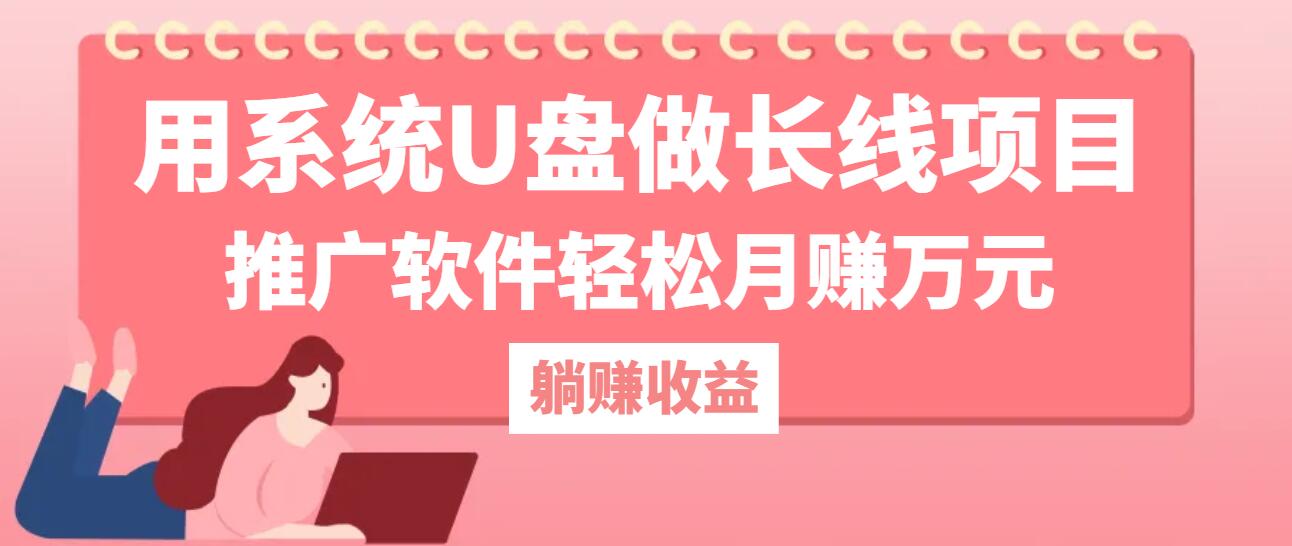 用系统U盘做长线项目
推广软件轻松月赚万元
躺赚收益